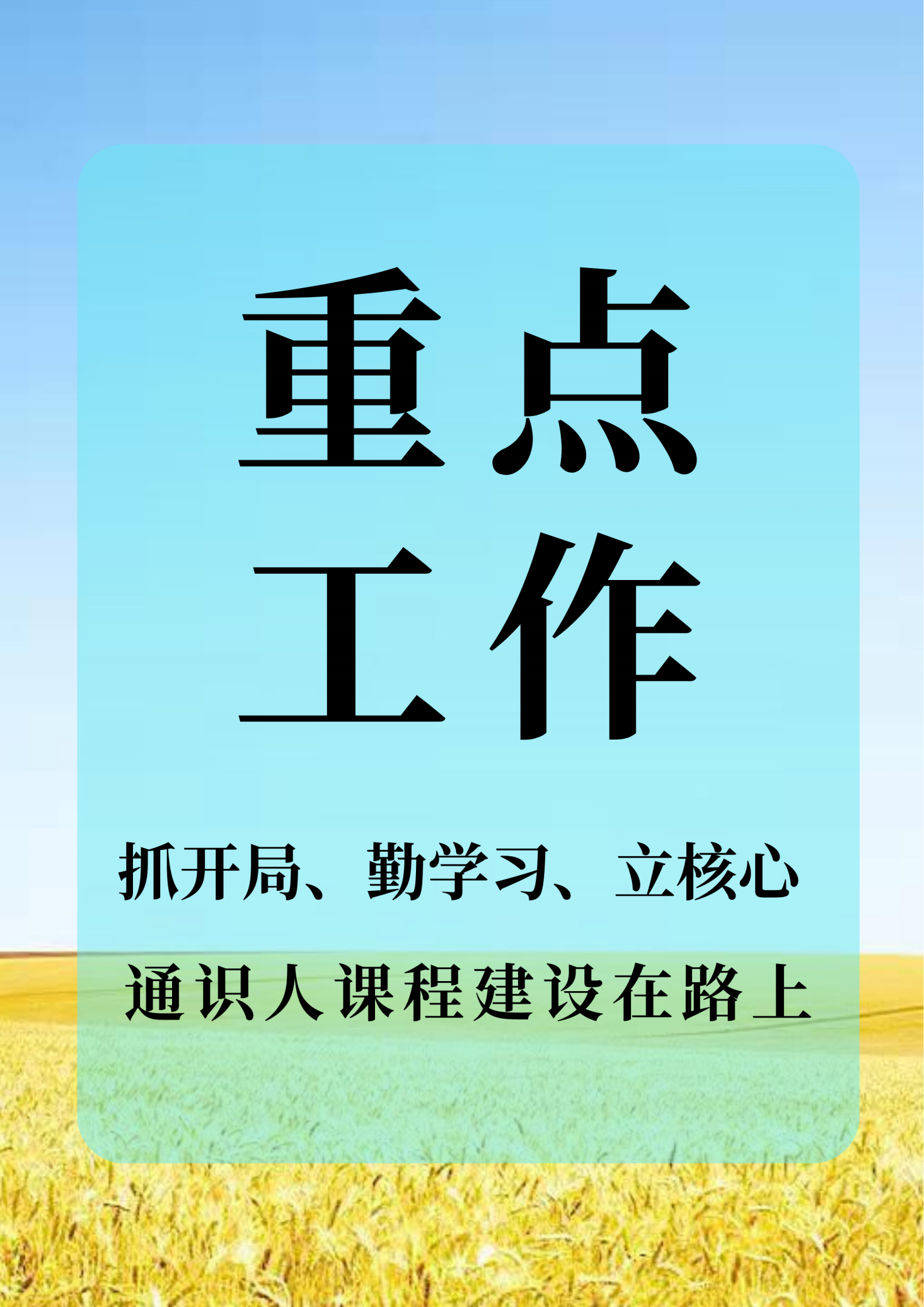 重点
工作

抓开局、勤学习、立核心

通识人课程建设在路上